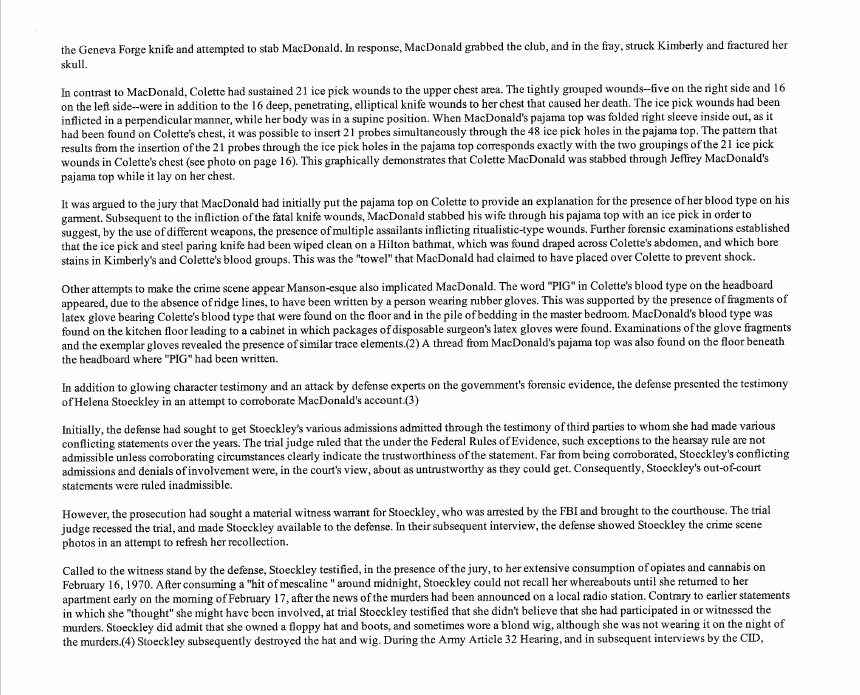 the Geneva Forge knife and attempted to stab MacDonald. In response, MacDonald grabbed the club, and in the fray, struck Kimberly and fractured her skull.

In contrast to MacDonald, Colette had sustained 21 ice pick wounds to the upper chest area. The tightly grouped wounds--five on the right side and 16 on the left side--were in addition to the 16 deep, penetrating, elliptical knife wounds to her chest that caused her death. The ice pick wounds had been inflicted in a perpendicular manner, while her body was in a supine position. When MacDonald's pajama top was folded right sleeve inside out, as it had been found on Colette's chest, it was possible to insert 21 probes simultaneously through the 48 ice pick holes in the pajama top. The pattern that results from the insertion of the 21 probes through the ice pick holes in the pajama top corresponds exactly with the two groupings of the 21 ice pick wounds in Colette's chest (see photo on page 16). This graphically demonstrates that Colette MacDonald was stabbed through Jeffrey MacDonald's pajama top while it lay on her chest.

It was argued to the jury that MacDonald had initially put the pajama top on Colette to provide an explanation for the presence of her blood type on his garment. Subsequent to the infliction of the fatal knife wounds, MacDonald stabbed his wife through his pajama top with an ice pick in order to suggest, by the use of different weapons, the presence of multiple assailants inflicting ritualistic-type wounds. Further forensic examinations established that the ice pick and steel paring knife had been wiped clean on a Hilton bathmat, which was found draped across Colette's abdomen, and which bore stains in Kimberly's and Colette's blood groups. This was the "towel" that MacDonald had claimed to have placed over Colette to prevent shock.

Other attempts to make the crime scene appear Manson-esque also implicated MacDonald. The word "PIG" in Colette's blood type on the headboard appeared, due to the absence of ridge lines, to have been written by a person wearing rubber gloves. This was supported by the presence of fragments of latex glove bearing Colette's blood type that were found on the floor and in the pile of bedding in the master bedroom. MacDonald's blood type was found on the kitchen floor leading to a cabinet in which packages of disposable surgeon's latex gloves were found. Examinations of the glove fragments and the exemplar gloves revealed the presence of similar trace elements.(2) A thread from MacDonald's pajama top was also found on the floor beneath the headboard where "PIG" had been written.

In addition to glowing character testimony and an attack by defense experts on the government's forensic evidence, the defense presented the testimony of Helena Stoeckley in an attempt to corroborate MacDonald's account.(3)

Initially, the defense had sought to get Stoeckley's various admissions admitted through the testimony of third parties to whom she had made various conflicting statements over the years. The trial judge ruled that the under the Federal Rules of Evidence, such exceptions to the hearsay rule are not admissible unless corroborating circumstances clearly indicate the trustworthiness of the statement. Far from being corroborated, Stoeckley's conflicting admissions and denials of involvement were, in the court's view, about as untrustworthy as they could get. Consequently, Stoeckley's out-of-court statements were ruled inadmissible.

However, the prosecution had sought a material witness warrant for Stoeckley, who was arrested by the FBI and brought to the courthouse. The trial judge recessed the trial, and made Stoeckley available to the defense. In their subsequent interview, the defense showed Stoeckley the crime scene photos in an attempt to refresh her recollection.

Called to the witness stand by the defense, Stoeckley testified, in the presence of the jury, to her extensive consumption of opiates and cannabis on February 16, 1970. After consuming a "hit of mescaline " around midnight, Stoeckley could not recall her whereabouts until she returned to her apartment early on the morning of February 17, after the news of the murders had been announced on a local radio station. Contrary to earlier statements in which she "thought" she might have been involved, at trial Stoeckley testified that she didn't believe that she had participated in or witnessed the murders. Stoeckley did admit that she owned a floppy hat and boots, and sometimes wore a blond wig, although she was not wearing it on the night of the murders.(4) Stoeckley subsequently destroyed the hat and wig. During the Army Article 32 Hearing, and in subsequent interviews by the CID,